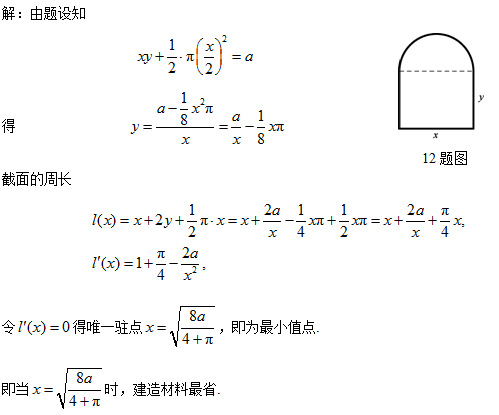 解：由题设知

$xy+\frac{1}{2}\cdot\pi\left(\frac{x}{2}\right)^2=a$

y

x

12 题图

得 $y=\frac{a-\frac{1}{8}x^2\pi}{x}=\frac{a}{x}-\frac{1}{8}x\pi$

截面的周长

$l(x)=x+2y+\frac{1}{2}\pi\cdot x=x+\frac{2a}{x}-\frac{1}{4}x\pi+\frac{1}{2}x\pi=x+\frac{2a}{x}+\frac{\pi}{4}x,$

$l'(x)=1+\frac{\pi}{4}-\frac{2a}{x^2},$

令 $l'(x)=0$ 得唯一驻点 $x=\sqrt{\frac{8a}{4+\pi}}$，即为最小值点.

即当 $x=\sqrt{\frac{8a}{4+\pi}}$ 时，建造材料最省.